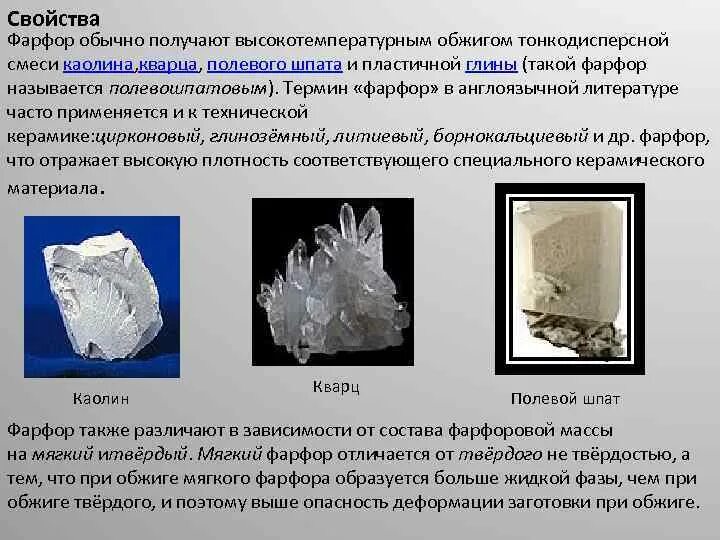 Свойства

Фарфор обычно получают высокотемпературным обжигом тонкодисперсной смеси каолина,кварца, полевого шпата и пластичной глины (такой фарфор называется полевошпатовым). Термин «фарфор» в англоязычной литературе часто применяется и к технической керамике:цирконовый, глинозёмный, литиевый, борнокальциевый и др. фарфор, что отражает высокую плотность соответствующего специального керамического материала.

Каолин

Кварц

Полевой шпат

Фарфор также различают в зависимости от состава фарфоровой массы на мягкий итвёрдый. Мягкий фарфор отличается от твёрдого не твёрдостью, а тем, что при обжиге мягкого фарфора образуется больше жидкой фазы, чем при обжиге твёрдого, и поэтому выше опасность деформации заготовки при обжиге.